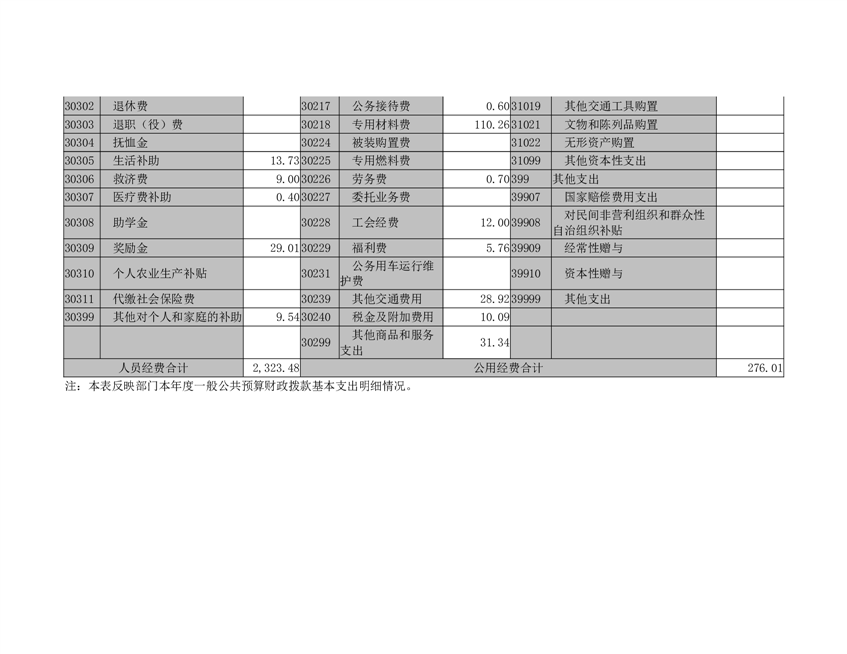 | 30302 | 退休费 |  | 30217 | 公务接待费 | 0.60 | 31019 | 其他交通工具购置 |  |
|---|---|---|---|---|---|---|---|---|
| 30303 | 退职（役）费 |  | 30218 | 专用材料费 | 110.26 | 31021 | 文物和陈列品购置 |  |
| 30304 | 抚恤金 |  | 30224 | 被装购置费 |  | 31022 | 无形资产购置 |  |
| 30305 | 生活补助 | 13.73 | 30225 | 专用燃料费 |  | 31099 | 其他资本性支出 |  |
| 30306 | 救济费 | 9.00 | 30226 | 劳务费 | 0.70 | 399 | 其他支出 |  |
| 30307 | 医疗费补助 | 0.40 | 30227 | 委托业务费 |  | 39907 | 国家赔偿费用支出 |  |
| 30308 | 助学金 |  | 30228 | 工会经费 | 12.00 | 39908 | 对民间非营利组织和群众性自治组织补贴 |  |
| 30309 | 奖励金 | 29.01 | 30229 | 福利费 | 5.76 | 39909 | 经常性赠与 |  |
| 30310 | 个人农业生产补贴 |  | 30231 | 公务用车运行维护费 |  | 39910 | 资本性赠与 |  |
| 30311 | 代缴社会保险费 |  | 30239 | 其他交通费用 | 28.92 | 39999 | 其他支出 |  |
| 30399 | 其他对个人和家庭的补助 | 9.54 | 30240 | 税金及附加费用 | 10.09 |  |  |  |
|  |  |  | 30299 | 其他商品和服务支出 | 31.34 |  |  |  |
| 人员经费合计 |  | 2,323.48 | 公用经费合计 |  |  |  |  | 276.01 |

注：本表反映部门本年度一般公共预算财政拨款基本支出明细情况。